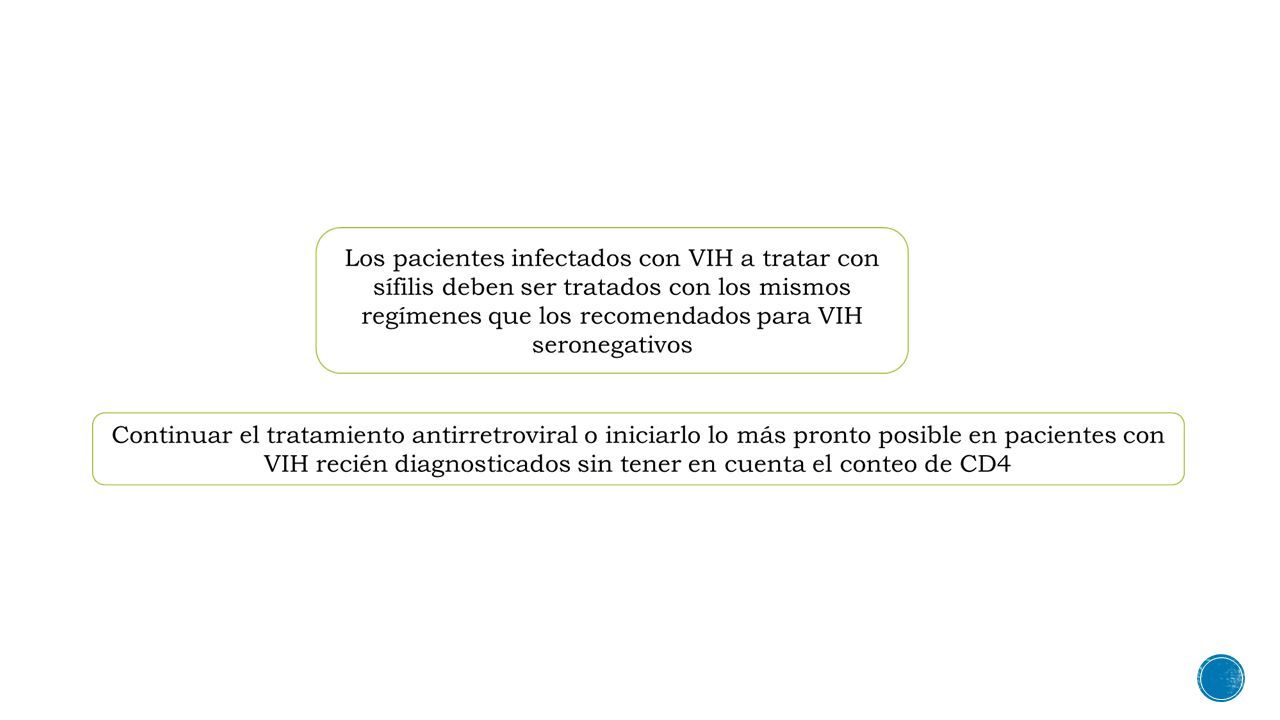 Los pacientes infectados con VIH a tratar con sífilis deben ser tratados con los mismos regímenes que los recomendados para VIH seronegativos

Continuar el tratamiento antirretroviral o iniciarlo lo más pronto posible en pacientes con VIH recién diagnosticados sin tener en cuenta el conteo de CD4